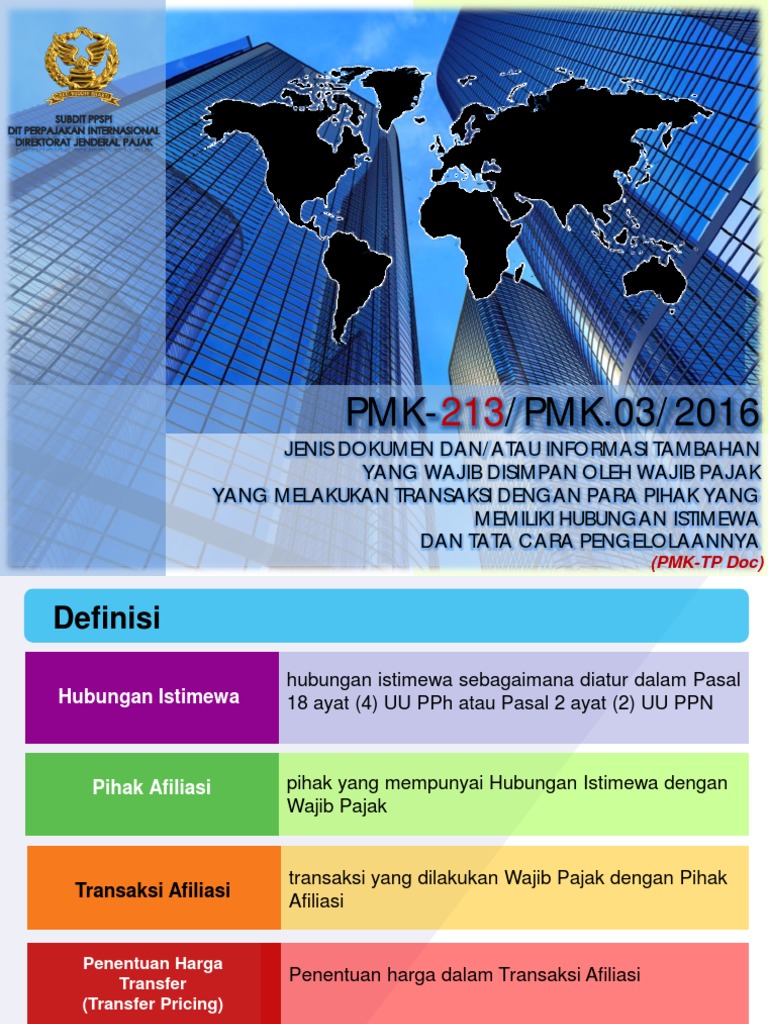 SUBDIT PPSPI
DIT PERPAJAKAN INTERNASIONAL
DIREKTORAT JENDERAL PAJAK

PMK-213/PMK.03/2016

JENIS DOKUMEN DAN/ATAU INFORMASI TAMBAHAN YANG WAJIB DISIMPAN OLEH WAJIB PAJAK YANG MELAKUKAN TRANSAKSI DENGAN PARA PIHAK YANG MEMILIKI HUBUNGAN ISTIMEWA DAN TATA CARA PENGELOLAANNYA

(PMK-TP Doc)

Definisi

| Hubungan Istimewa | hubungan istimewa sebagaimana diatur dalam Pasal 18 ayat (4) UU PPh atau Pasal 2 ayat (2) UU PPN |
|---|---|
| Pihak Afiliasi | pihak yang mempunyai Hubungan Istimewa dengan Wajib Pajak |
| Transaksi Afiliasi | transaksi yang dilakukan Wajib Pajak dengan Pihak Afiliasi |
| Penentuan Harga Transfer (Transfer Pricing) | Penentuan harga dalam Transaksi Afiliasi |